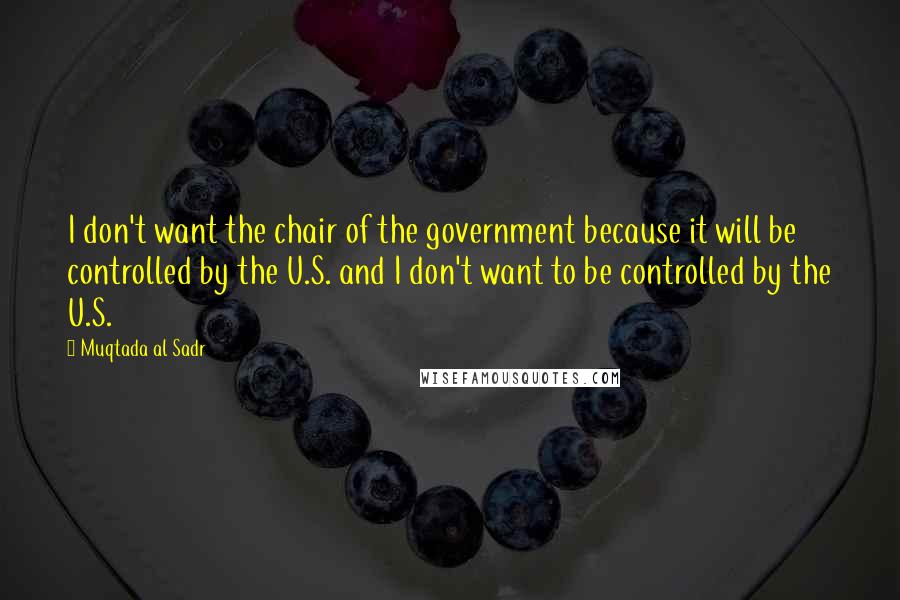 I don't want the chair of the government because it will be controlled by the U.S. and I don't want to be controlled by the U.S.

Muqtada al Sadr

WISEFAMOUSQUOTES.COM